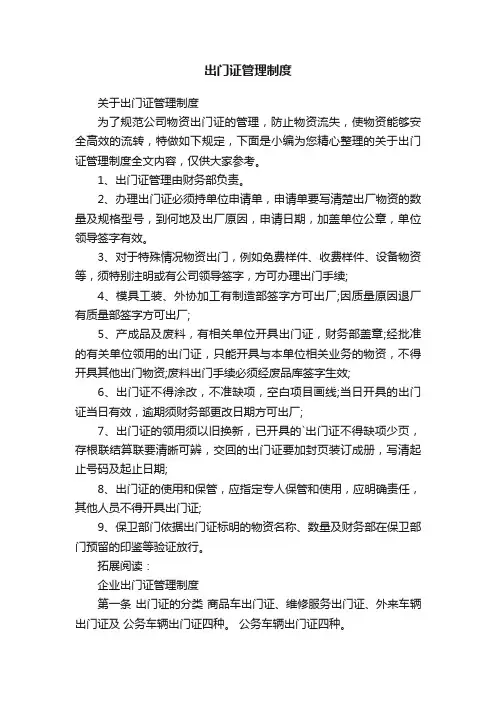 出门证管理制度

关于出门证管理制度

为了规范公司物资出门证的管理，防止物资流失，使物资能够安全高效的流转，特做如下规定，下面是小编为您精心整理的关于出门证管理制度全文内容，仅供大家参考。

1、出门证管理由财务部负责。

2、办理出门证必须持单位申请单，申请单要写清楚出厂物资的数量及规格型号，到何地及出厂原因，申请日期，加盖单位公章，单位领导签字有效。

3、对于特殊情况物资出门，例如免费样件、收费样件、设备物资等，须特别注明或有公司领导签字，方可办理出门手续;

4、模具工装、外协加工有制造部签字方可出厂;因质量原因退厂有质量部签字方可出厂;

5、产成品及废料，有相关单位开具出门证，财务部盖章;经批准的有关单位领用的出门证，只能开具与本单位相关业务的物资，不得开具其他出门物资;废料出门手续必须经废品库签字生效;

6、出门证不得涂改，不准缺项，空白项目画线;当日开具的出门证当日有效，逾期须财务部更改日期方可出厂;

7、出门证的领用须以旧换新，已开具的`出门证不得缺项少页，存根联结算联要清晰可辨，交回的出门证要加封页装订成册，写清起止号码及起止日期;

8、出门证的使用和保管，应指定专人保管和使用，应明确责任，其他人员不得开具出门证;

9、保卫部门依据出门证标明的物资名称、数量及财务部在保卫部门预留的印鉴等验证放行。

拓展阅读：

企业出门证管理制度

第一条 出门证的分类 商品车出门证、维修服务出门证、外来车辆出门证及 公务车辆出门证四种。 公务车辆出门证四种。